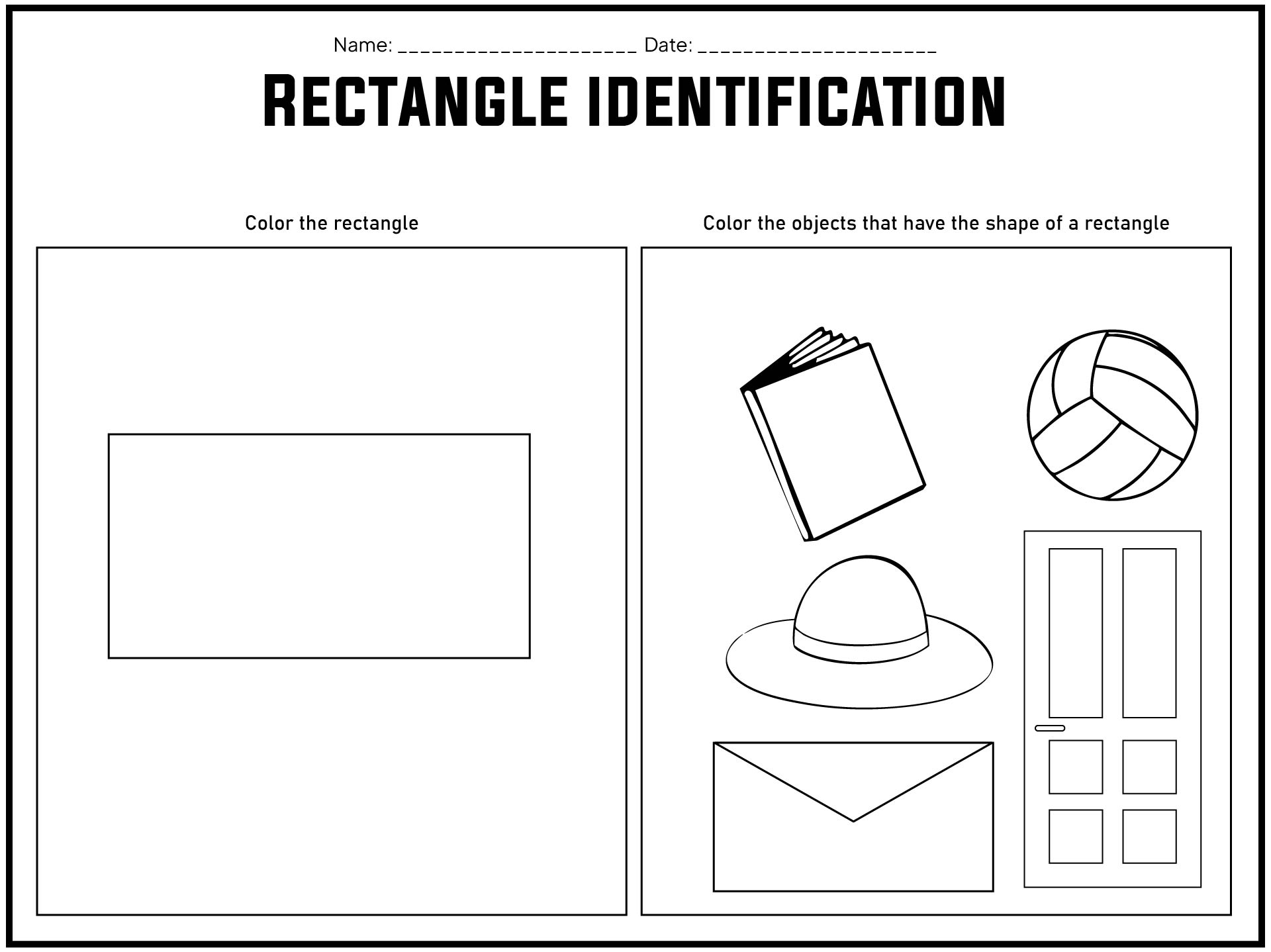 Name: ______________________ Date: ______________________

RECTANGLE IDENTIFICATION

Color the rectangle

Color the objects that have the shape of a rectangle